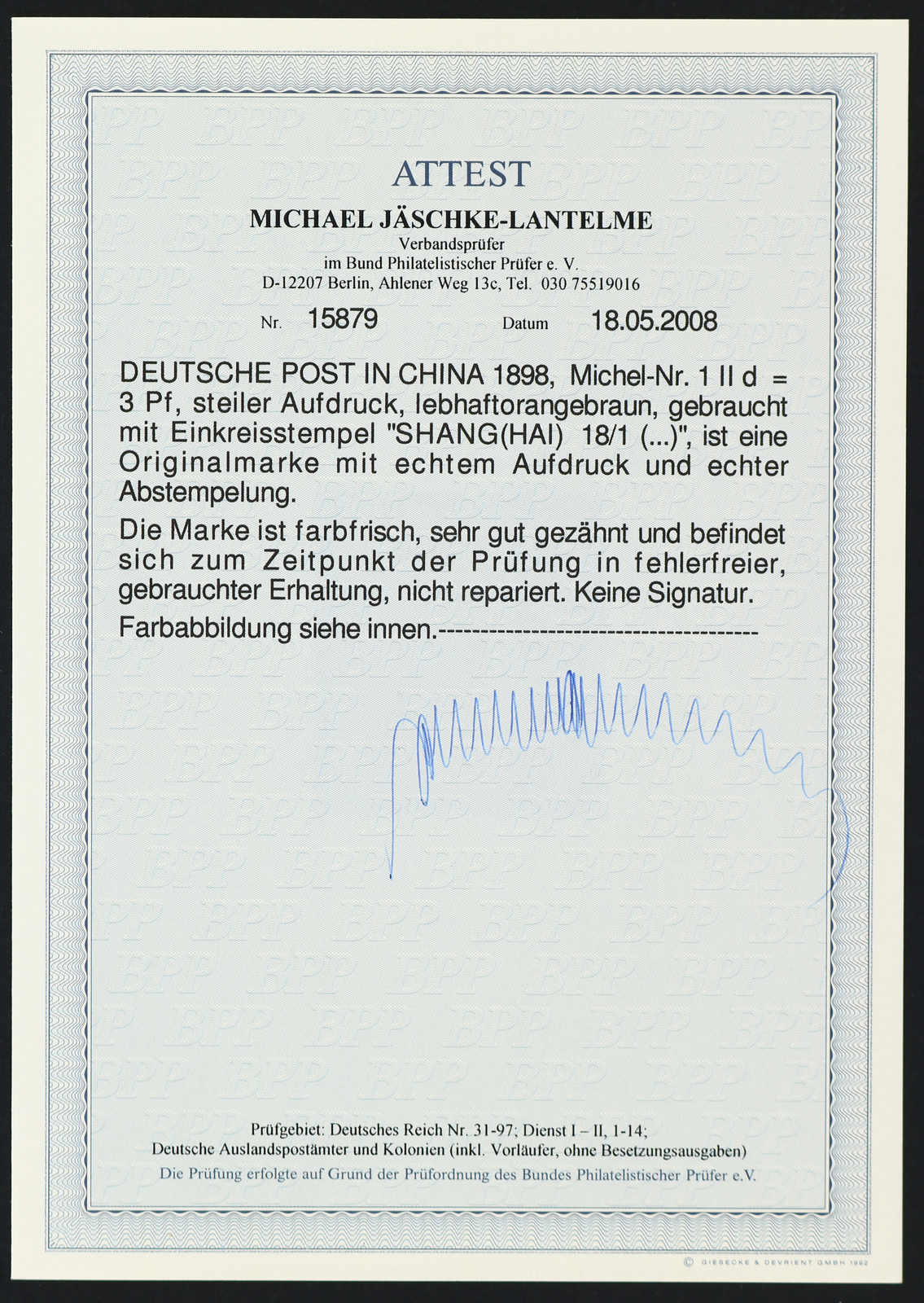 ATTEST

MICHAEL JÄSCHKE-LANTELME

Verbandsprüfer
im Bund Philatelistischer Prüfer e. V.
D-12207 Berlin, Ahlener Weg 13c, Tel. 030 75519016

Nr. 15879 Datum 18.05.2008

DEUTSCHE POST IN CHINA 1898, Michel-Nr. 1 II d = 3 Pf, steiler Aufdruck, lebhaftorangebraun, gebraucht mit Einkreisstempel "SHANG(HAI) 18/1 (...)", ist eine Originalmarke mit echtem Aufdruck und echter Abstempelung.

Die Marke ist farbfrisch, sehr gut gezähnt und befindet sich zum Zeitpunkt der Prüfung in fehlerfreier, gebrauchter Erhaltung, nicht repariert. Keine Signatur.

Farbabbildung siehe innen.-------------------------------------

Prüfgebiet: Deutsches Reich Nr. 31-97; Dienst I – II, 1-14;
Deutsche Auslandspostämter und Kolonien (inkl. Vorläufer, ohne Besetzungsausgaben)
Die Prüfung erfolgte auf Grund der Prüfordnung des Bundes Philatelistischer Prüfer e.V.

© GIESECKE & DEVRIENT GMBH 1992

BPP